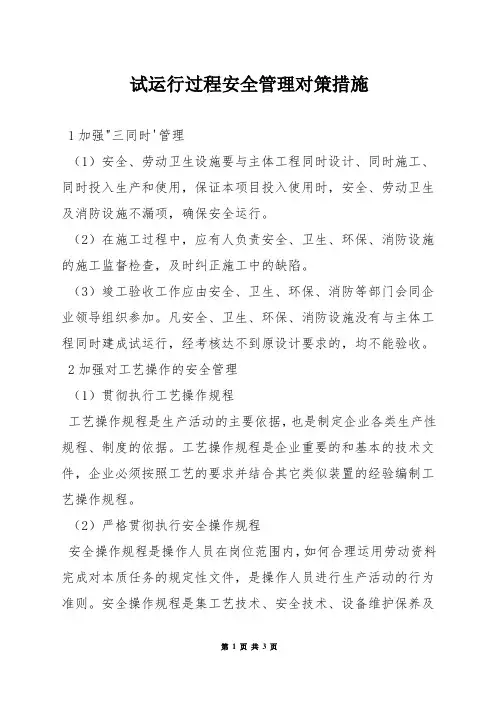 试运行过程安全管理对策措施

1 加强"三同时'管理

（1）安全、劳动卫生设施要与主体工程同时设计、同时施工、同时投入生产和使用，保证本项目投入使用时，安全、劳动卫生及消防设施不漏项，确保安全运行。

（2）在施工过程中，应有人负责安全、卫生、环保、消防设施的施工监督检查，及时纠正施工中的缺陷。

（3）竣工验收工作应由安全、卫生、环保、消防等部门会同企业领导组织参加。凡安全、卫生、环保、消防设施没有与主体工程同时建成试运行，经考核达不到原设计要求的，均不能验收。

2 加强对工艺操作的安全管理

（1）贯彻执行工艺操作规程

工艺操作规程是生产活动的主要依据，也是制定企业各类生产性规程、制度的依据。工艺操作规程是企业重要的和基本的技术文件，企业必须按照工艺的要求并结合其它类似装置的经验编制工艺操作规程。

（2）严格贯彻执行安全操作规程

安全操作规程是操作人员在岗位范围内，如何合理运用劳动资料完成对本质任务的规定性文件，是操作人员进行生产活动的行为准则。安全操作规程是集工艺技术、安全技术、设备维护保养及

第 1 页 共 3 页